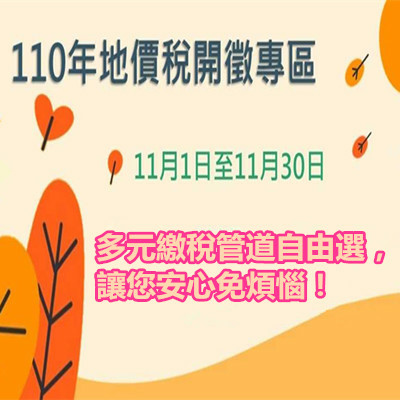 110年地價稅開徵專區

11月1日至11月30日

多元繳稅管道自由選，
讓您安心免煩惱！